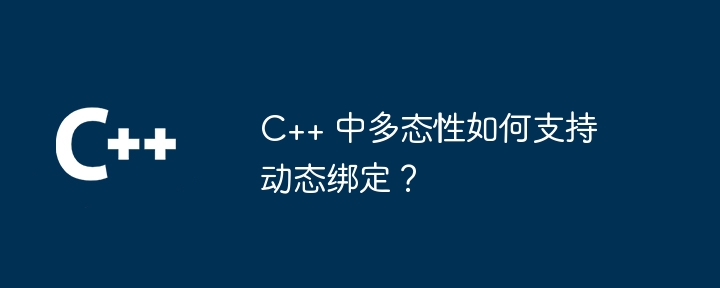 C++

C++ 中多态性如何支持动态绑定？